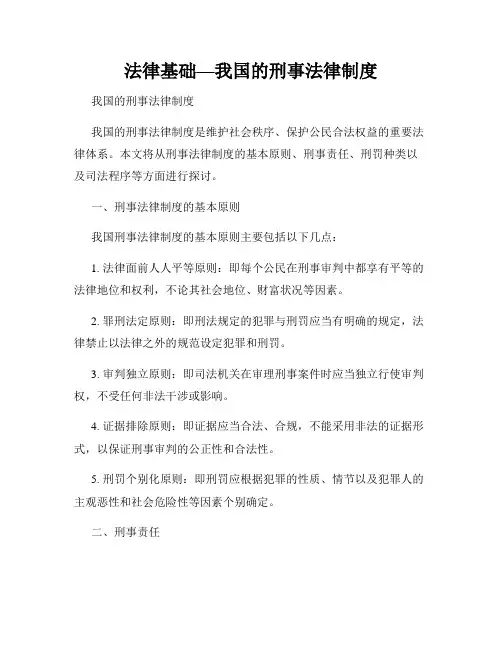 法律基础—我国的刑事法律制度

我国的刑事法律制度

我国的刑事法律制度是维护社会秩序、保护公民合法权益的重要法律体系。本文将从刑事法律制度的基本原则、刑事责任、刑罚种类以及司法程序等方面进行探讨。

一、刑事法律制度的基本原则

我国刑事法律制度的基本原则主要包括以下几点：

1. 法律面前人人平等原则：即每个公民在刑事审判中都享有平等的法律地位和权利，不论其社会地位、财富状况等因素。

2. 罪刑法定原则：即刑法规定的犯罪与刑罚应当有明确的规定，法律禁止以法律之外的规范设定犯罪和刑罚。

3. 审判独立原则：即司法机关在审理刑事案件时应当独立行使审判权，不受任何非法干涉或影响。

4. 证据排除原则：即证据应当合法、合规，不能采用非法的证据形式，以保证刑事审判的公正性和合法性。

5. 刑罚个别化原则：即刑罚应根据犯罪的性质、情节以及犯罪人的主观恶性和社会危险性等因素个别确定。

二、刑事责任